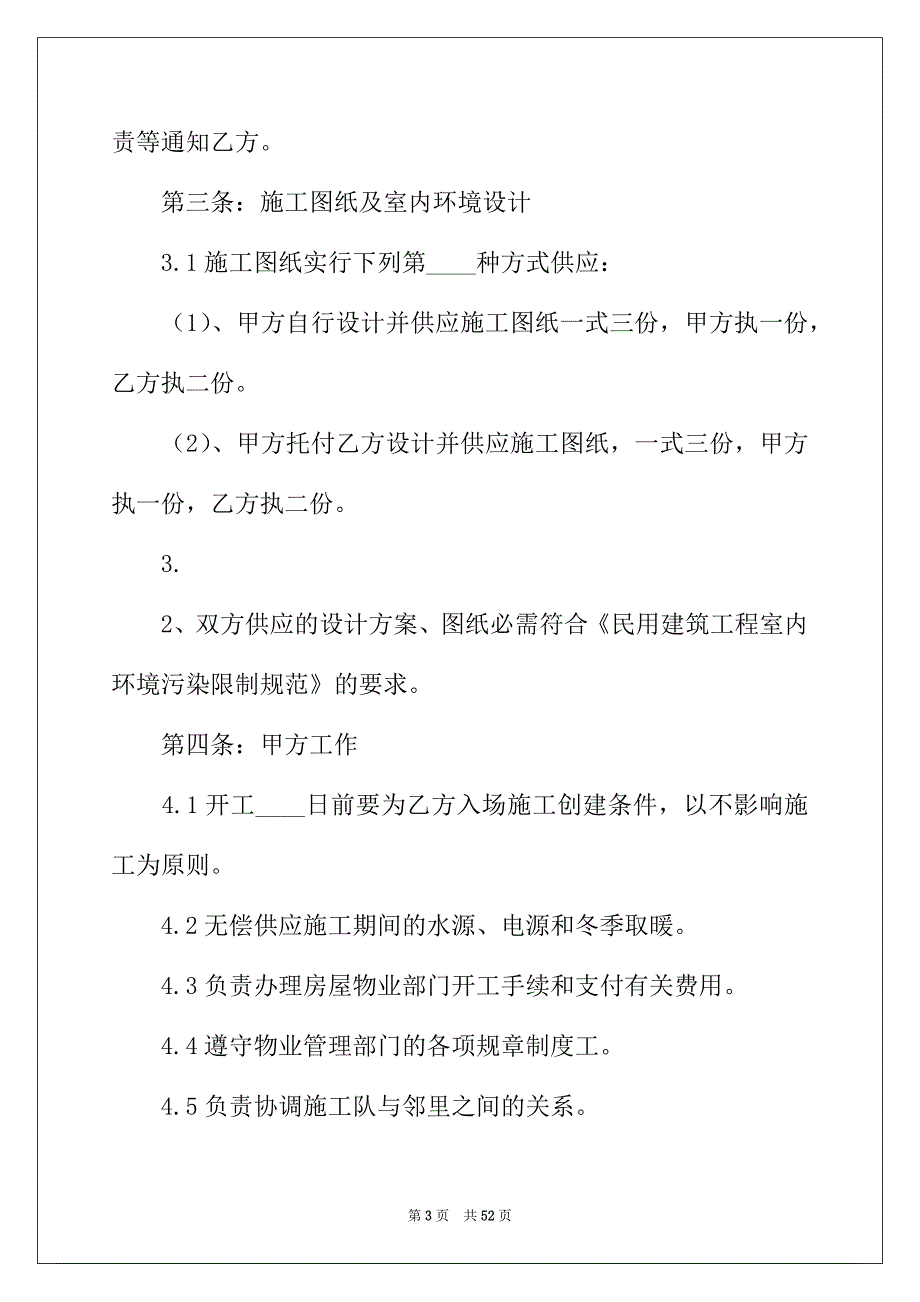 责等通知乙方。

第三条：施工图纸及室内环境设计

3.1 施工图纸实行下列第____种方式供应：

（1）、甲方自行设计并供应施工图纸一式三份，甲方执一份，乙方执二份。

（2）、甲方托付乙方设计并供应施工图纸，一式三份，甲方执一份，乙方执二份。

3.

2、双方供应的设计方案、图纸必需符合《民用建筑工程室内环境污染限制规范》的要求。

第四条：甲方工作

4.1 开工____日前要为乙方入场施工创建条件，以不影响施工为原则。

4.2 无偿供应施工期间的水源、电源和冬季取暖。

4.3 负责办理房屋物业部门开工手续和支付有关费用。

4.4 遵守物业管理部门的各项规章制度工。

4.5 负责协调施工队与邻里之间的关系。

第 3 页　共 52 页